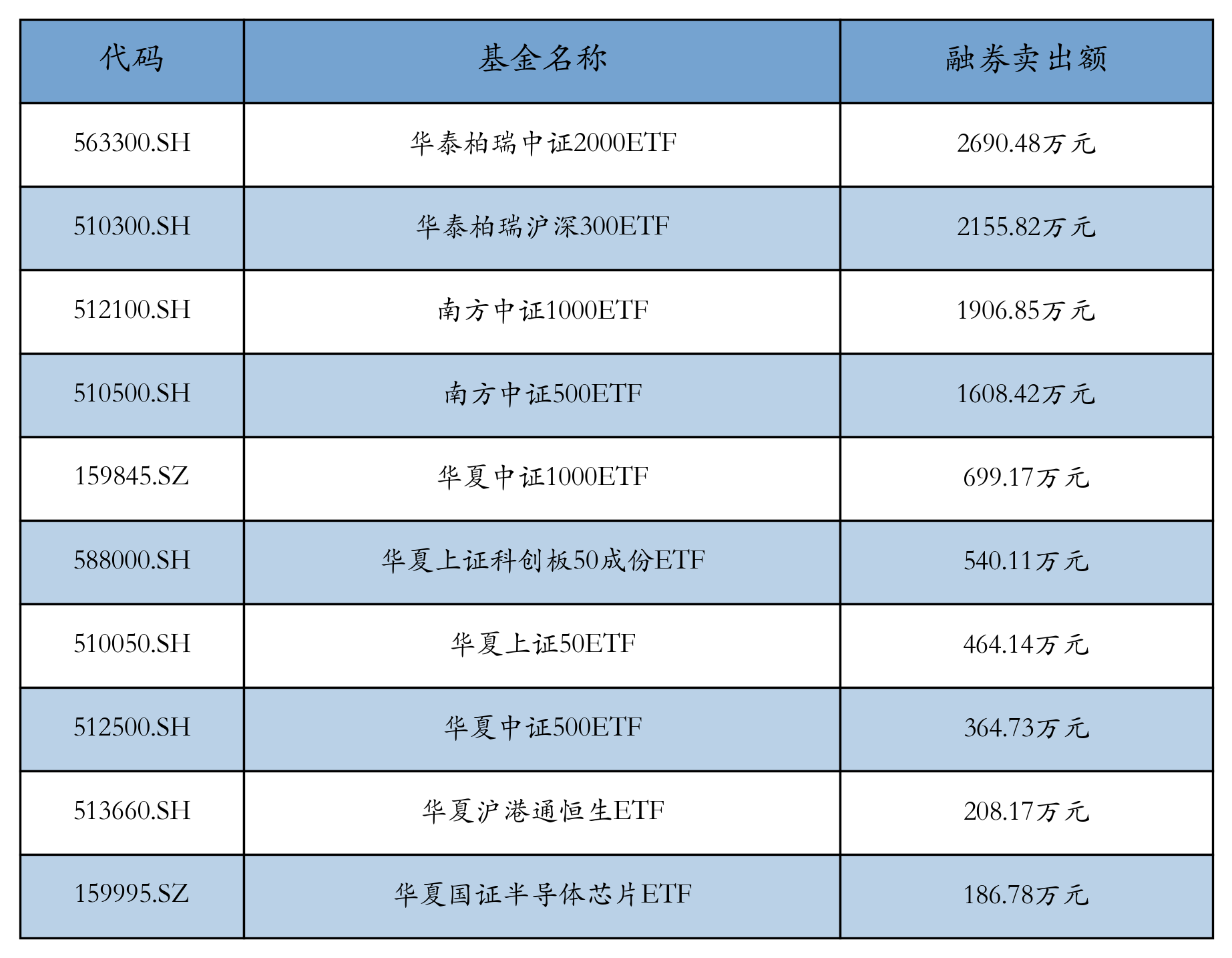 | 代码 | 基金名称 | 融券卖出额 |
|---|---|---|
| 563300.SH | 华泰柏瑞中证2000ETF | 2690.48万元 |
| 510300.SH | 华泰柏瑞沪深300ETF | 2155.82万元 |
| 512100.SH | 南方中证1000ETF | 1906.85万元 |
| 510500.SH | 南方中证500ETF | 1608.42万元 |
| 159845.SZ | 华夏中证1000ETF | 699.17万元 |
| 588000.SH | 华夏上证科创板50成份ETF | 540.11万元 |
| 510050.SH | 华夏上证50ETF | 464.14万元 |
| 512500.SH | 华夏中证500ETF | 364.73万元 |
| 513660.SH | 华夏沪港通恒生ETF | 208.17万元 |
| 159995.SZ | 华夏国证半导体芯片ETF | 186.78万元 |